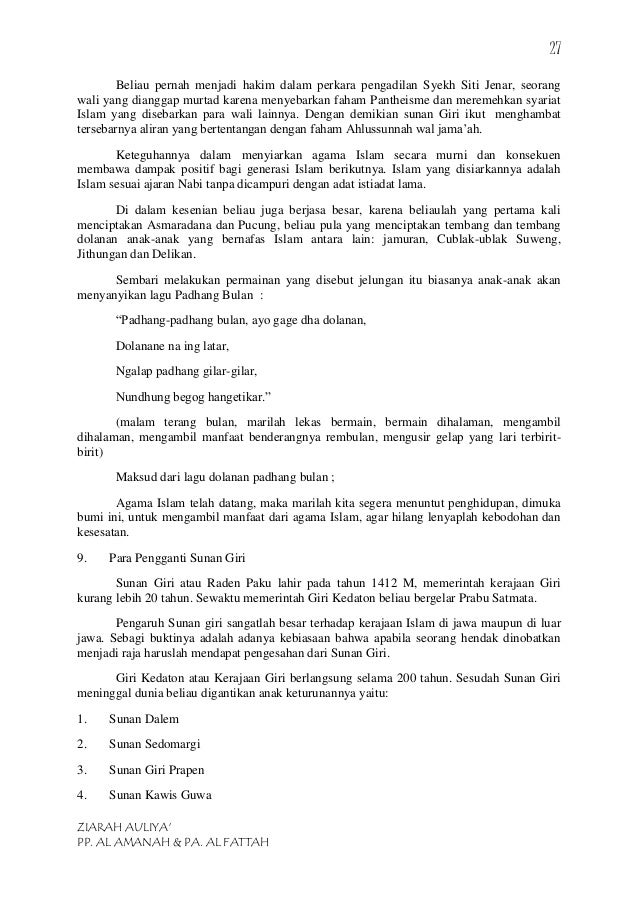 27

Beliau pernah menjadi hakim dalam perkara pengadilan Syekh Siti Jenar, seorang wali yang dianggap murtad karena menyebarkan faham Pantheisme dan meremehkan syariat Islam yang disebarkan para wali lainnya. Dengan demikian sunan Giri ikut menghambat tersebarnya aliran yang bertentangan dengan faham Ahlussunnah wal jama'ah.

Keteguhannya dalam menyiarkan agama Islam secara murni dan konsekuen membawa dampak positif bagi generasi Islam berikutnya. Islam yang disiarkannya adalah Islam sesuai ajaran Nabi tanpa dicampuri dengan adat istiadat lama.

Di dalam kesenian beliau juga berjasa besar, karena beliaulah yang pertama kali menciptakan Asmaradana dan Pucung, beliau pula yang menciptakan tembang dan tembang dolanan anak-anak yang bernafas Islam antara lain: jamuran, Cublak-ublak Suweng, Jithungan dan Delikan.

Sembari melakukan permainan yang disebut jelungan itu biasanya anak-anak akan menyanyikan lagu Padhang Bulan :

"Padhang-padhang bulan, ayo gage dha dolanan,

Dolanane na ing latar,

Ngalap padhang gilar-gilar,

Nundhung begog hangetikar."

(malam terang bulan, marilah lekas bermain, bermain dihalaman, mengambil dihalaman, mengambil manfaat benderangnya rembulan, mengusir gelap yang lari terbirit-birit)

Maksud dari lagu dolanan padhang bulan ;

Agama Islam telah datang, maka marilah kita segera menuntut penghidupan, dimuka bumi ini, untuk mengambil manfaat dari agama Islam, agar hilang lenyaplah kebodohan dan kesesatan.

9. Para Pengganti Sunan Giri

Sunan Giri atau Raden Paku lahir pada tahun 1412 M, memerintah kerajaan Giri kurang lebih 20 tahun. Sewaktu memerintah Giri Kedaton beliau bergelar Prabu Satmata.

Pengaruh Sunan giri sangatlah besar terhadap kerajaan Islam di jawa maupun di luar jawa. Sebagi buktinya adalah adanya kebiasaan bahwa apabila seorang hendak dinobatkan menjadi raja haruslah mendapat pengesahan dari Sunan Giri.

Giri Kedaton atau Kerajaan Giri berlangsung selama 200 tahun. Sesudah Sunan Giri meninggal dunia beliau digantikan anak keturunannya yaitu:

1. Sunan Dalem

2. Sunan Sedomargi

3. Sunan Giri Prapen

4. Sunan Kawis Guwa

ZIARAH AULIYA'
PP. AL AMANAH & PA. AL FATTAH